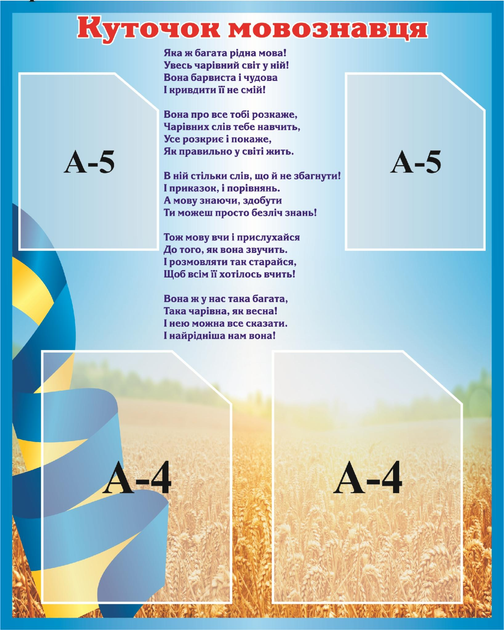 Куточок мовознавця

Яка ж багата рідна мова!
Увесь чарівний світ у ній!
Вона барвиста і чудова
І кривдити її не смій!

Вона про все тобі розкаже,
Чарівних слів тебе навчить,
Усе розкриє і покаже,
Як правильно у світі жить.

В ній стільки слів, що й не збагнути!
І приказок, і порівнянь.
А мову знаючи, здобути
Ти можеш просто безліч знань!

Тож мову вчи і прислухайся
До того, як вона звучить.
І розмовляти так старайся,
Щоб всім її хотілось вчить!

Вона ж у нас така багата,
Така чарівна, як весна!
І нею можна все сказати.
І найрідніша нам вона!

А-5

А-5

А-4

А-4